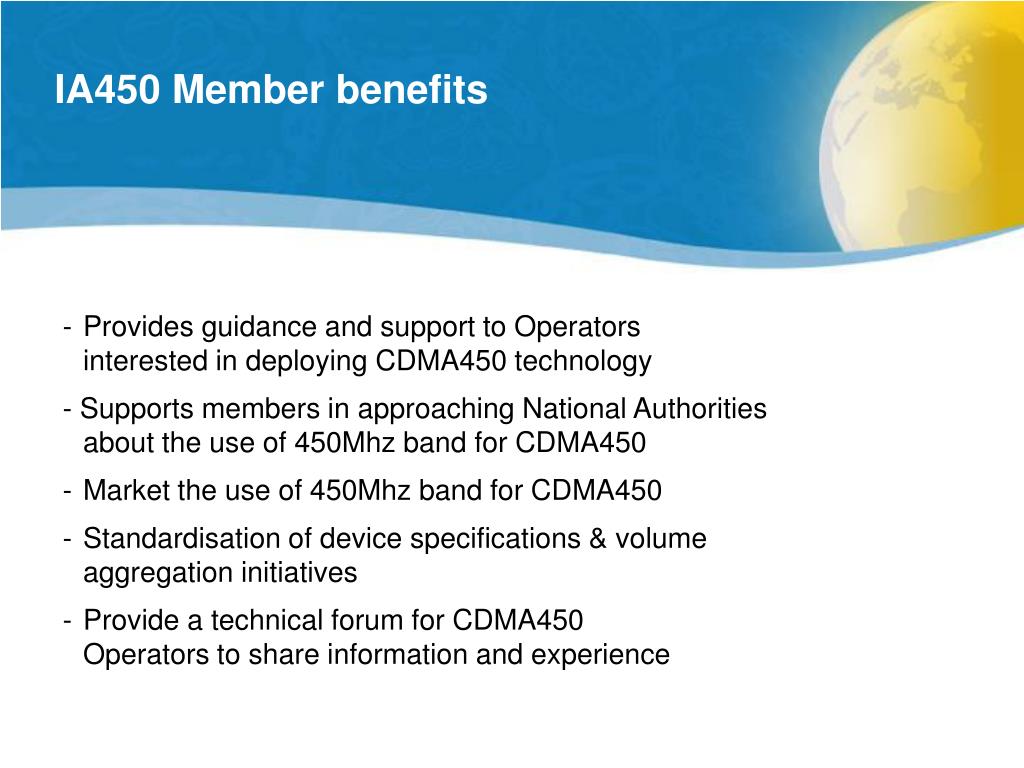 IA450 Member benefits

- Provides guidance and support to Operators interested in deploying CDMA450 technology

- Supports members in approaching National Authorities about the use of 450Mhz band for CDMA450

- Market the use of 450Mhz band for CDMA450

- Standardisation of device specifications & volume aggregation initiatives

- Provide a technical forum for CDMA450 Operators to share information and experience